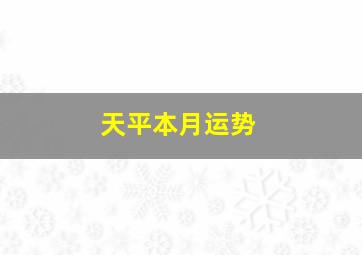 天平本月运势